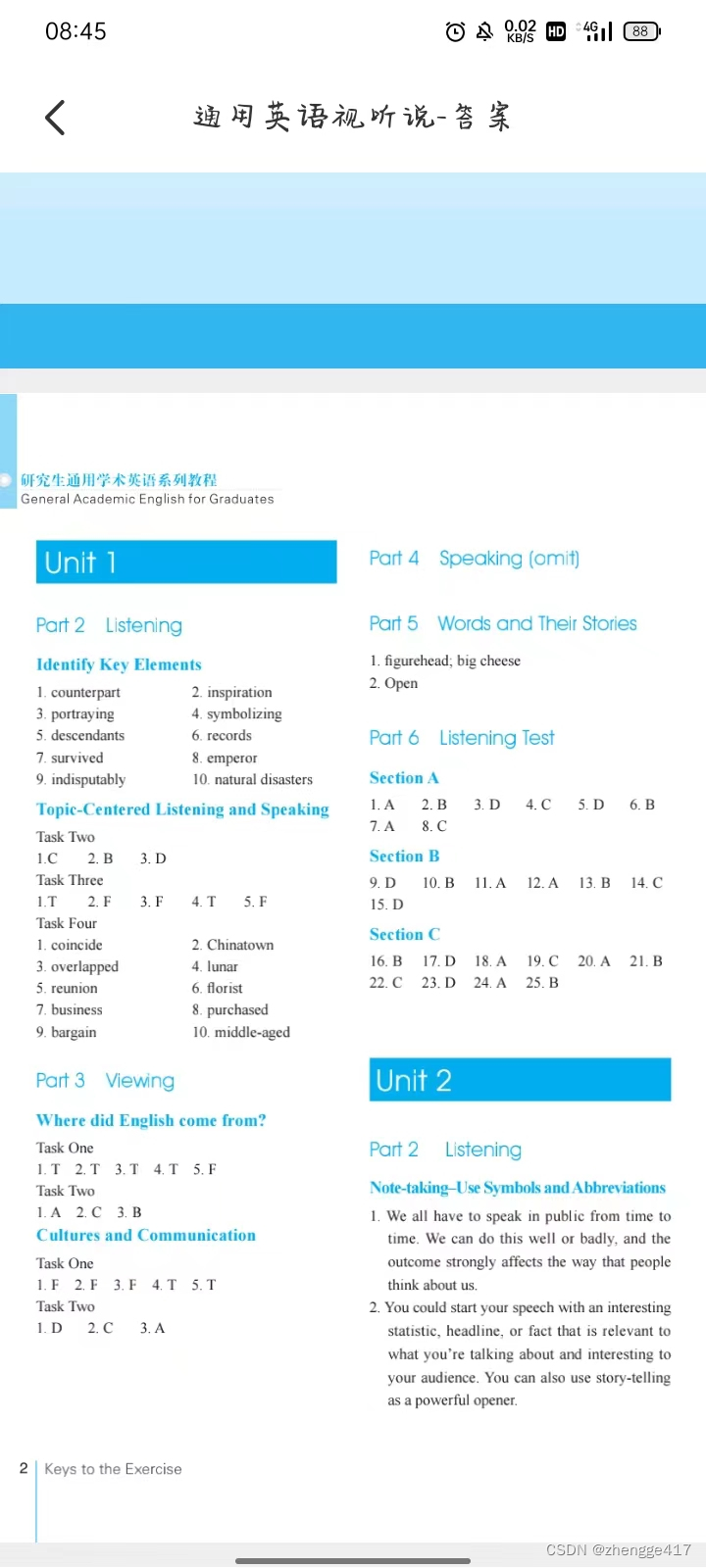 08:45 0.02 KB/S HD 4G 88

通用英语视听说-答案

研究生通用学术英语系列教程
General Academic English for Graduates

Unit 1

Part 2 Listening

Identify Key Elements

1. counterpart
2. inspiration
3. portraying
4. symbolizing
5. descendants
6. records
7. survived
8. emperor
9. indisputably
10. natural disasters

Topic-Centered Listening and Speaking

Task Two
1.C 2. B 3. D
Task Three
1.T 2. F 3. F 4. T 5. F
Task Four
1. coincide
2. Chinatown
3. overlapped
4. lunar
5. reunion
6. florist
7. business
8. purchased
9. bargain
10. middle-aged

Part 3 Viewing

Where did English come from?

Task One
1. T 2. T 3. T 4. T 5. F
Task Two
1. A 2. C 3. B

Cultures and Communication

Task One
1. F 2. F 3. F 4. T 5. T
Task Two
1. D 2. C 3. A

Part 4 Speaking (omit)

Part 5 Words and Their Stories

1. figurehead; big cheese
2. Open

Part 6 Listening Test

Section A

1. A 2. B 3. D 4. C 5. D 6. B
7. A 8. C

Section B

9. D 10. B 11. A 12. A 13. B 14. C
15. D

Section C

16. B 17. D 18. A 19. C 20. A 21. B
22. C 23. D 24. A 25. B

Unit 2

Part 2 Listening

Note-taking–Use Symbols and Abbreviations

1. We all have to speak in public from time to time. We can do this well or badly, and the outcome strongly affects the way that people think about us.
2. You could start your speech with an interesting statistic, headline, or fact that is relevant to what you're talking about and interesting to your audience. You can also use story-telling as a powerful opener.

2 Keys to the Exercise

CSDN @zhengge417